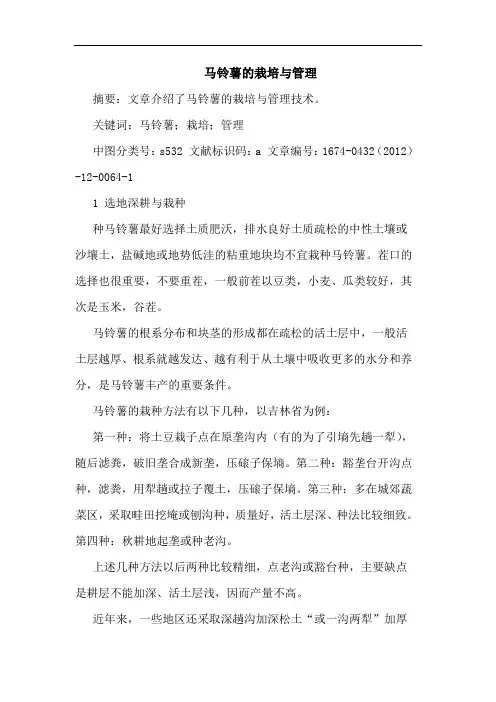 马铃薯的栽培与管理

摘要：文章介绍了马铃薯的栽培与管理技术。

关键词：马铃薯；栽培；管理

中图分类号：s532 文献标识码：a 文章编号：1674-0432（2012）-12-0064-1

1 选地深耕与栽种

种马铃薯最好选择土质肥沃，排水良好土质疏松的中性土壤或沙壤土，盐碱地或地势低洼的粘重地块均不宜栽种马铃薯。茬口的选择也很重要，不要重茬，一般前茬以豆类，小麦、瓜类较好，其次是玉米，谷茬。

马铃薯的根系分布和块茎的形成都在疏松的活土层中，一般活土层越厚、根系就越发达、越有利于从土壤中吸收更多的水分和养分，是马铃薯丰产的重要条件。

马铃薯的栽种方法有以下几种，以吉林省为例：

第一种：将土豆栽子点在原垄沟内（有的为了引墒先趟一犁），随后滤粪，破旧垄合成新垄，压磙子保墒。第二种：豁垄台开沟点种，滤粪，用犁趟或拉子覆土，压磙子保墒。第三种：多在城郊蔬菜区，采取畦田挖埯或刨沟种，质量好，活土层深、种法比较细致。第四种：秋耕地起垄或种老沟。

上述几种方法以后两种比较精细，点老沟或豁台种，主要缺点是耕层不能加深、活土层浅，因而产量不高。

近年来，一些地区还采取深趟沟加深松土“或一沟两犁”加厚